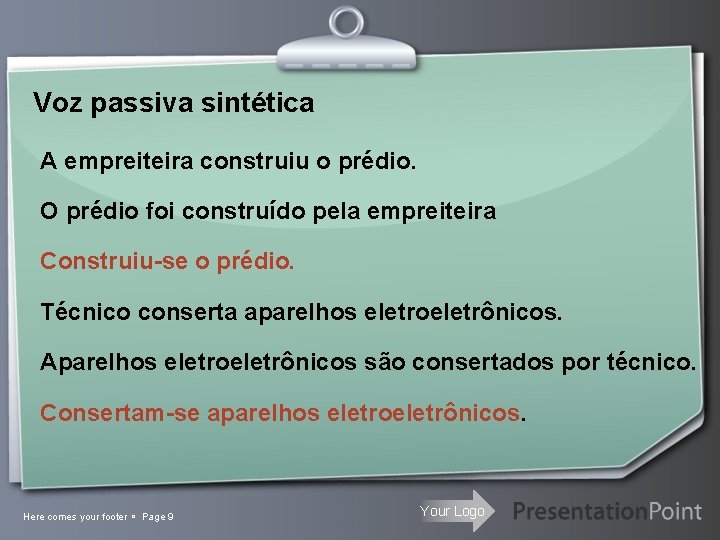 Voz passiva sintética

A empreiteira construiu o prédio.

O prédio foi construído pela empreiteira

Construiu-se o prédio.

Técnico conserta aparelhos eletroeletrônicos.

Aparelhos eletroeletrônicos são consertados por técnico.

Consertam-se aparelhos eletroeletrônicos.

Here comes your footer ▪ Page 9

Your Logo

PresentationPoint